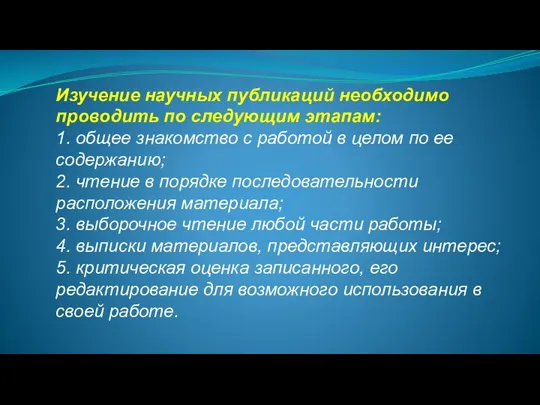 Изучение научных публикаций необходимо проводить по следующим этапам:
1. общее знакомство с работой в целом по ее содержанию;
2. чтение в порядке последовательности расположения материала;
3. выборочное чтение любой части работы;
4. выписки материалов, представляющих интерес;
5. критическая оценка записанного, его редактирование для возможного использования в своей работе.